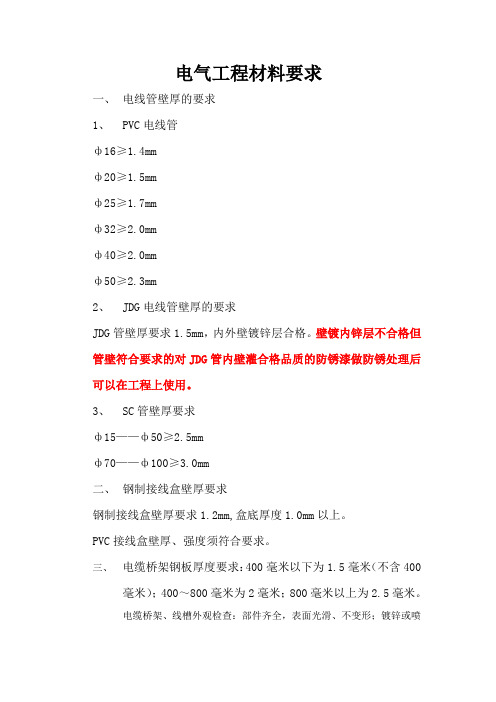 电气工程材料要求

一、 电线管壁厚的要求

1、 PVC 电线管

φ16≥1.4mm

φ20≥1.5mm

φ25≥1.7mm

φ32≥2.0mm

φ40≥2.0mm

φ50≥2.3mm

2、 JDG 电线管壁厚的要求

JDG 管壁厚要求 1.5mm，内外壁镀锌层合格。壁镀内锌层不合格但管壁符合要求的对 JDG 管内壁灌合格品质的防锈漆做防锈处理后可以在工程上使用。

3、 SC 管壁厚要求

φ15——φ50≥2.5mm

φ70——φ100≥3.0mm

二、 钢制接线盒壁厚要求

钢制接线盒壁厚要求 1.2mm，盒底厚度 1.0mm 以上。

PVC 接线盒壁厚、强度须符合要求。

三、 电缆桥架钢板厚度要求：400 毫米以下为 1.5 毫米（不含 400 毫米）；400～800 毫米为 2 毫米；800 毫米以上为 2.5 毫米。

电缆桥架、线槽外观检查：部件齐全，表面光滑、不变形；镀锌或喷